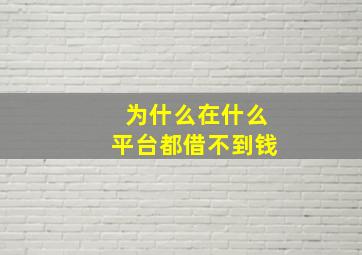 为什么在什么
平台都借不到钱